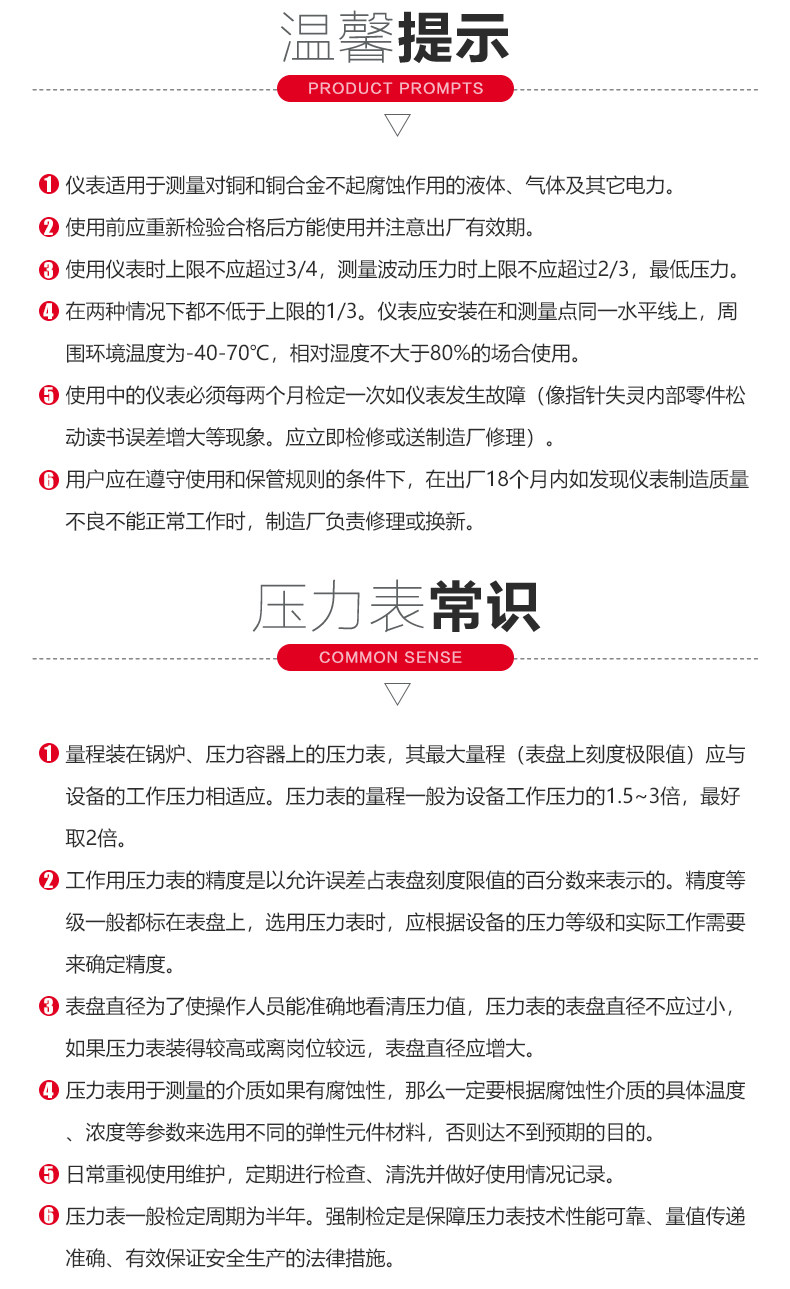 温馨提示

PRODUCT PROMPTS

❶ 仪表适用于测量对铜和铜合金不起腐蚀作用的液体、气体及其它电力。

❷ 使用前应重新检验合格后方能使用并注意出厂有效期。

❸ 使用仪表时上限不应超过3/4，测量波动压力时上限不应超过2/3，最低压力。

❹ 在两种情况下都不低于上限的1/3。仪表应安装在和测量点同一水平线上，周围环境温度为-40-70℃，相对湿度不大于80%的场合使用。

❺ 使用中的仪表必须每两个月检定一次如仪表发生故障（像指针失灵内部零件松动读书误差增大等现象。应立即检修或送制造厂修理）。

❻ 用户应在遵守使用和保管规则的条件下，在出厂18个月内如发现仪表制造质量不良不能正常工作时，制造厂负责修理或换新。

压力表常识

COMMON SENSE

❶ 量程装在锅炉、压力容器上的压力表，其最大量程（表盘上刻度极限值）应与设备的工作压力相适应。压力表的量程一般为设备工作压力的1.5~3倍，最好取2倍。

❷ 工作用压力表的精度是以允许误差占表盘刻度限值的百分数来表示的。精度等级一般都标在表盘上，选用压力表时，应根据设备的压力等级和实际工作需要来确定精度。

❸ 表盘直径为了使操作人员能准确地看清压力值，压力表的表盘直径不应过小，如果压力表装得较高或离岗位较远，表盘直径应增大。

❹ 压力表用于测量的介质如果有腐蚀性，那么一定要根据腐蚀性介质的具体温度、浓度等参数来选用不同的弹性元件材料，否则达不到预期的目的。

❺ 日常重视使用维护，定期进行检查、清洗并做好使用情况记录。

❻ 压力表一般检定周期为半年。强制检定是保障压力表技术性能可靠、量值传递准确、有效保证安全生产的法律措施。